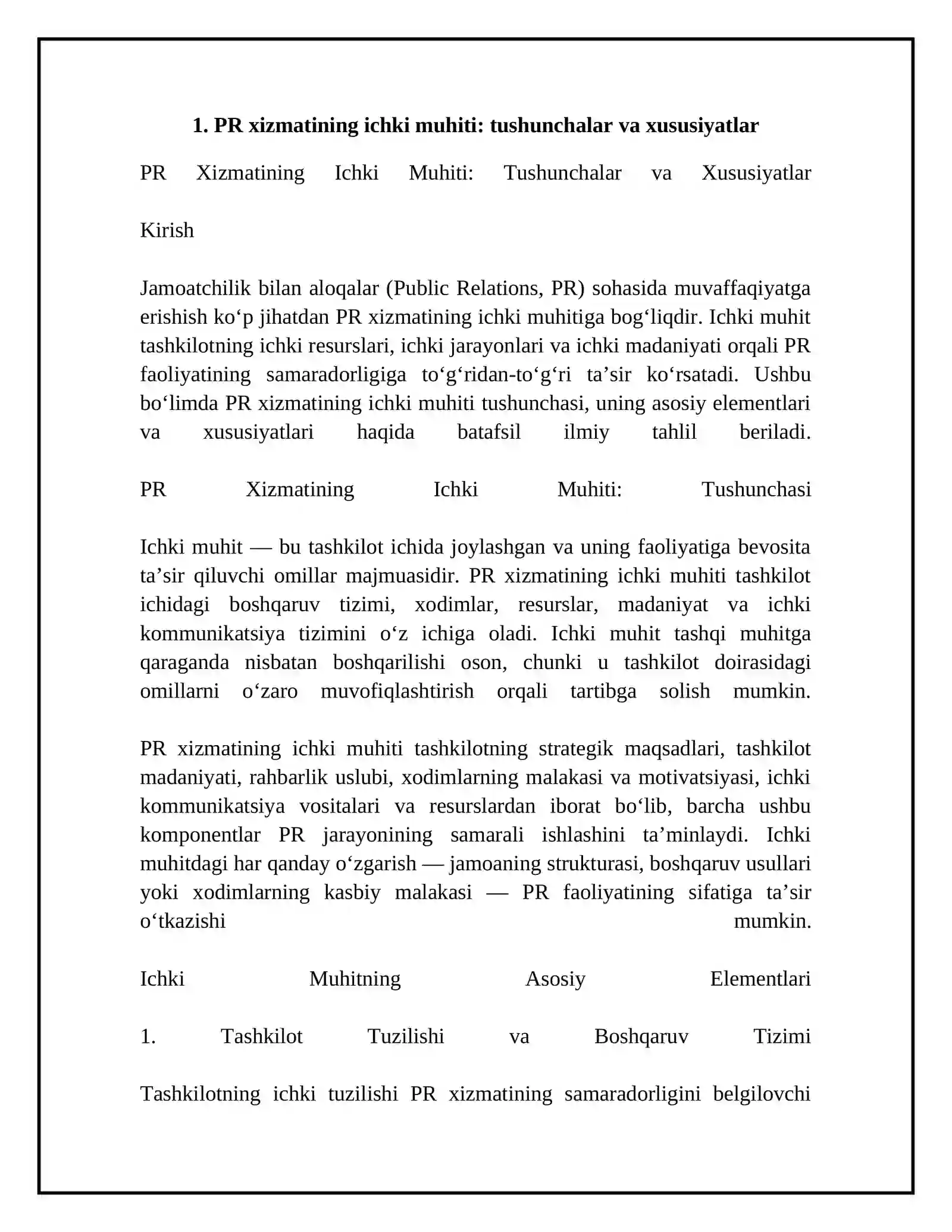 1. PR xizmatining ichki muhiti: tushunchalar va xususiyatlar

PR Xizmatining Ichki Muhiti: Tushunchalar va Xususiyatlar

Kirish

Jamoatchilik bilan aloqalar (Public Relations, PR) sohasida muvaffaqiyatga erishish ko'p jihatdan PR xizmatining ichki muhitiga bog'liqdir. Ichki muhit tashkilotning ichki resurslari, ichki jarayonlari va ichki madaniyati orqali PR faoliyatining samaradorligiga to'g'ridan-to'g'ri ta'sir ko'rsatadi. Ushbu bo'limda PR xizmatining ichki muhiti tushunchasi, uning asosiy elementlari va xususiyatlari haqida batafsil ilmiy tahlil beriladi.

PR Xizmatining Ichki Muhiti: Tushunchasi

Ichki muhit — bu tashkilot ichida joylashgan va uning faoliyatiga bevosita ta'sir qiluvchi omillar majmuasidir. PR xizmatining ichki muhiti tashkilot ichidagi boshqaruv tizimi, xodimlar, resurslar, madaniyat va ichki kommunikatsiya tizimini o'z ichiga oladi. Ichki muhit tashqi muhitga qaraganda nisbatan boshqarilishi oson, chunki u tashkilot doirasidagi omillarni o'zaro muvofiqlashtirish orqali tartibga solish mumkin.

PR xizmatining ichki muhiti tashkilotning strategik maqsadlari, tashkilot madaniyati, rahbarlik uslubi, xodimlarning malakasi va motivatsiyasi, ichki kommunikatsiya vositalari va resurslardan iborat bo'lib, barcha ushbu komponentlar PR jarayonining samarali ishlashini ta'minlaydi. Ichki muhitdagi har qanday o'zgarish — jamoaning strukturasi, boshqaruv usullari yoki xodimlarning kasbiy malakasi — PR faoliyatining sifatiga ta'sir o'tkazishi mumkin.

Ichki Muhitning Asosiy Elementlari

1. Tashkilot Tuzilishi va Boshqaruv Tizimi

Tashkilotning ichki tuzilishi PR xizmatining samaradorligini belgilovchi